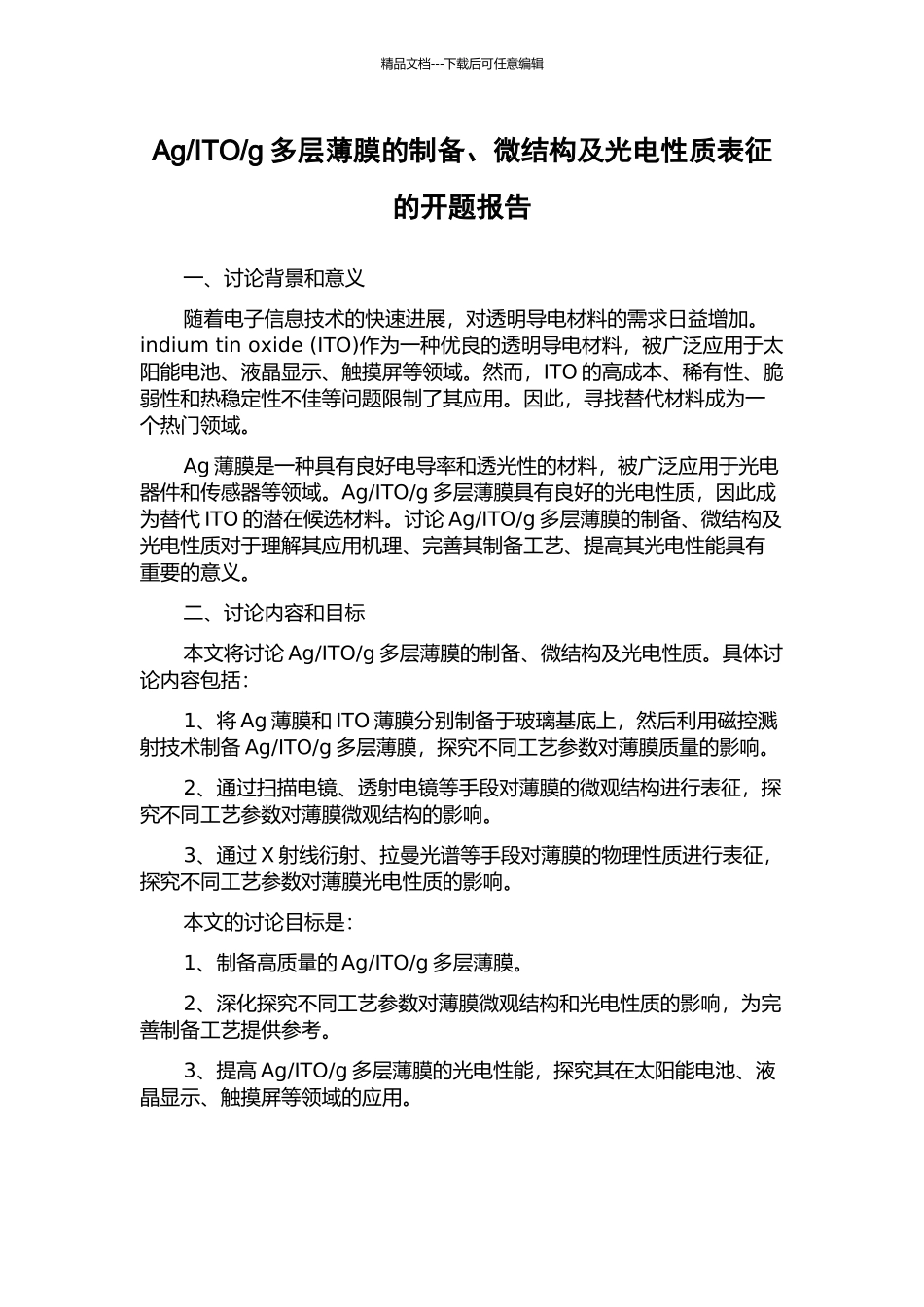 精品文档---下载后可任意编辑

Ag/ITO/g 多层薄膜的制备、微结构及光电性质表征的开题报告

一、讨论背景和意义

随着电子信息技术的快速进展，对透明导电材料的需求日益增加。indium tin oxide (ITO)作为一种优良的透明导电材料，被广泛应用于太阳能电池、液晶显示、触摸屏等领域。然而，ITO 的高成本、稀有性、脆弱性和热稳定性不佳等问题限制了其应用。因此，寻找替代材料成为一个热门领域。

Ag 薄膜是一种具有良好电导率和透光性的材料，被广泛应用于光电器件和传感器等领域。Ag/ITO/g 多层薄膜具有良好的光电性质，因此成为替代 ITO 的潜在候选材料。讨论 Ag/ITO/g 多层薄膜的制备、微结构及光电性质对于理解其应用机理、完善其制备工艺、提高其光电性能具有重要的意义。

二、讨论内容和目标

本文将讨论 Ag/ITO/g 多层薄膜的制备、微结构及光电性质。具体讨论内容包括：

1、将 Ag 薄膜和 ITO 薄膜分别制备于玻璃基底上，然后利用磁控溅射技术制备 Ag/ITO/g 多层薄膜，探究不同工艺参数对薄膜质量的影响。

2、通过扫描电镜、透射电镜等手段对薄膜的微观结构进行表征，探究不同工艺参数对薄膜微观结构的影响。

3、通过 X 射线衍射、拉曼光谱等手段对薄膜的物理性质进行表征，探究不同工艺参数对薄膜光电性质的影响。

本文的讨论目标是：

1、制备高质量的 Ag/ITO/g 多层薄膜。

2、深化探究不同工艺参数对薄膜微观结构和光电性质的影响，为完善制备工艺提供参考。

3、提高 Ag/ITO/g 多层薄膜的光电性能，探究其在太阳能电池、液晶显示、触摸屏等领域的应用。